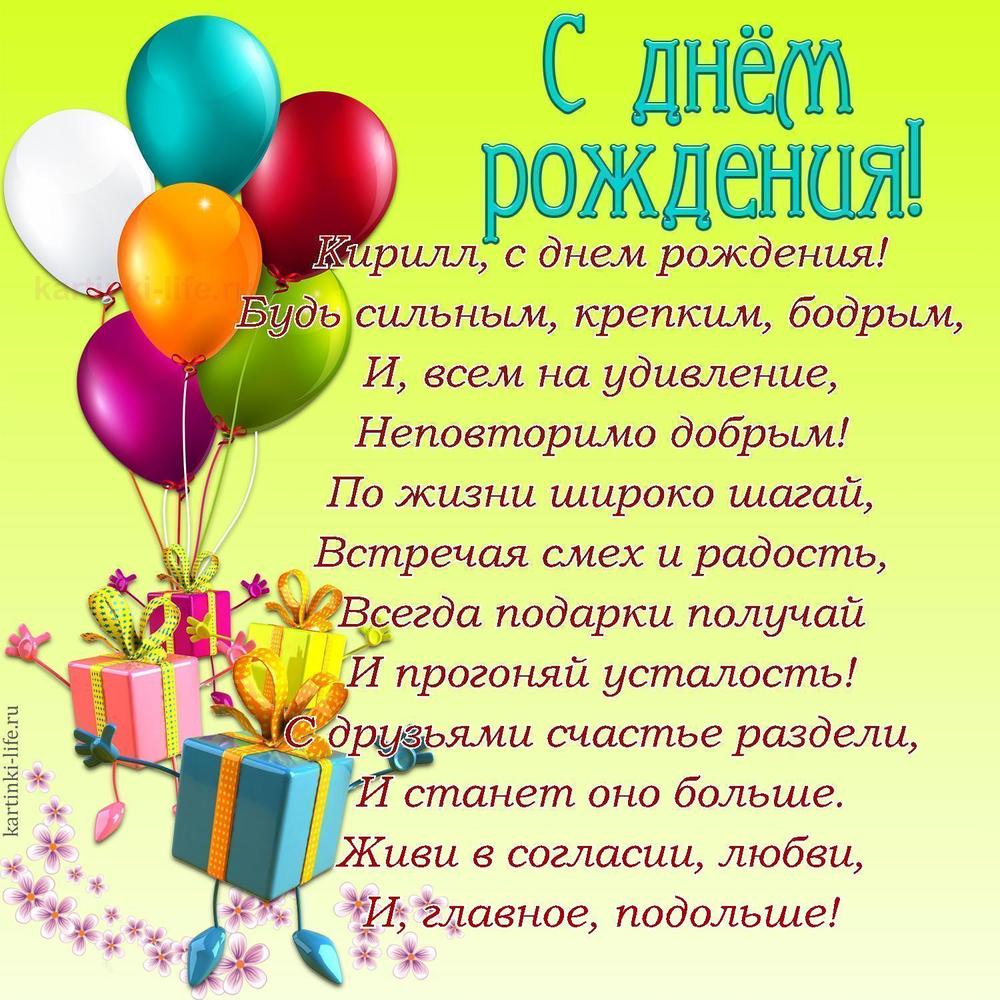 С днём рождения!

Кирилл, с днем рождения!
Будь сильным, крепким, бодрым,
И, всем на удивление,
Неповторимо добрым!
По жизни широко шагай,
Встречая смех и радость,
Всегда подарки получай
И прогоняй усталость!
С друзьями счастье раздели,
И станет оно больше.
Живи в согласии, любви,
И, главное, подольше!

kartinki-life.ru

kartinki-life.ru